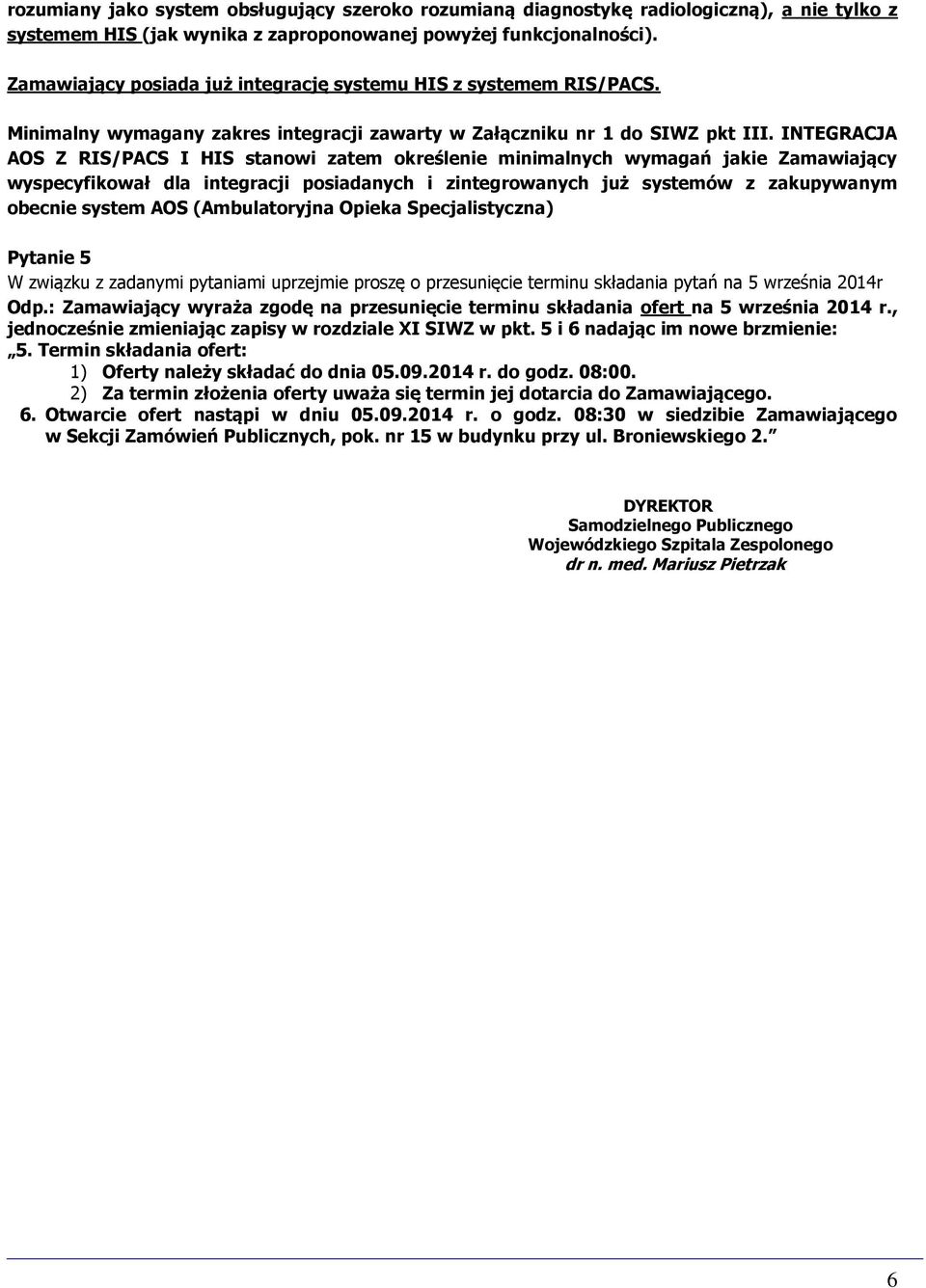 rozumiany jako system obsługujący szeroko rozumianą diagnostykę radiologiczną), a nie tylko z systemem HIS (jak wynika z zaproponowanej powyżej funkcjonalności).

Zamawiający posiada już integrację systemu HIS z systemem RIS/PACS.

Minimalny wymagany zakres integracji zawarty w Załączniku nr 1 do SIWZ pkt III. INTEGRACJA AOS Z RIS/PACS I HIS stanowi zatem określenie minimalnych wymagań jakie Zamawiający wyspecyfikował dla integracji posiadanych i zintegrowanych już systemów z zakupywanym obecnie system AOS (Ambulatoryjna Opieka Specjalistyczna)

Pytanie 5
W związku z zadanymi pytaniami uprzejmie proszę o przesunięcie terminu składania pytań na 5 września 2014r
Odp.: Zamawiający wyraża zgodę na przesunięcie terminu składania ofert na 5 września 2014 r., jednocześnie zmieniając zapisy w rozdziale XI SIWZ w pkt. 5 i 6 nadając im nowe brzmienie:
„5. Termin składania ofert:
1) Oferty należy składać do dnia 05.09.2014 r. do godz. 08:00.
2) Za termin złożenia oferty uważa się termin jej dotarcia do Zamawiającego.
6. Otwarcie ofert nastąpi w dniu 05.09.2014 r. o godz. 08:30 w siedzibie Zamawiającego w Sekcji Zamówień Publicznych, pok. nr 15 w budynku przy ul. Broniewskiego 2."

DYREKTOR
Samodzielnego Publicznego
Wojewódzkiego Szpitala Zespolonego
dr n. med. Mariusz Pietrzak

6